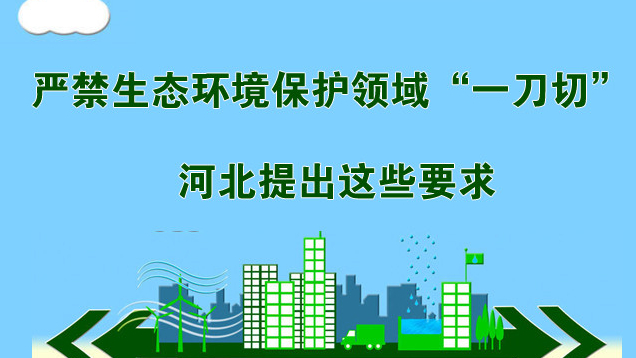 严禁生态环境保护领域“一刀切”

河北提出这些要求